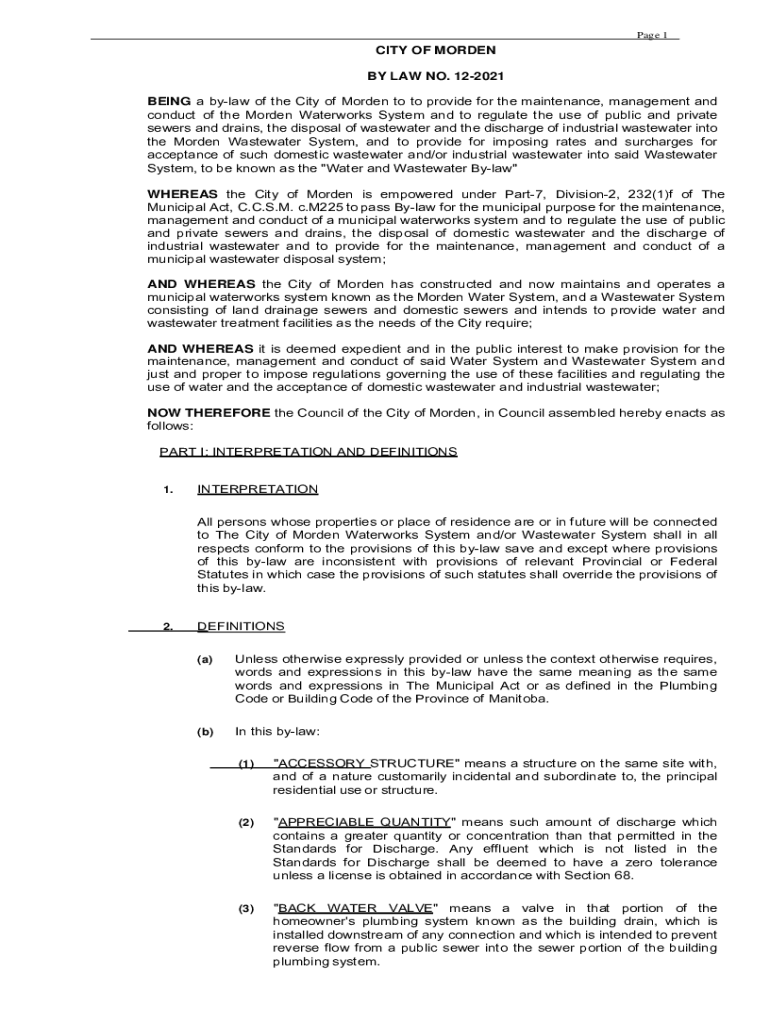 Page 1

CITY OF MORDEN

BY LAW NO. 12-2021

BEING a by-law of the City of Morden to to provide for the maintenance, management and conduct of the Morden Waterworks System and to regulate the use of public and private sewers and drains, the disposal of wastewater and the discharge of industrial wastewater into the Morden Wastewater System, and to provide for imposing rates and surcharges for acceptance of such domestic wastewater and/or industrial wastewater into said Wastewater System, to be known as the "Water and Wastewater By-law"

WHEREAS the City of Morden is empowered under Part-7, Division-2, 232(1)f of The Municipal Act, C.C.S.M. c.M225 to pass By-law for the municipal purpose for the maintenance, management and conduct of a municipal waterworks system and to regulate the use of public and private sewers and drains, the disposal of domestic wastewater and the discharge of industrial wastewater and to provide for the maintenance, management and conduct of a municipal wastewater disposal system;

AND WHEREAS the City of Morden has constructed and now maintains and operates a municipal waterworks system known as the Morden Water System, and a Wastewater System consisting of land drainage sewers and domestic sewers and intends to provide water and wastewater treatment facilities as the needs of the City require;

AND WHEREAS it is deemed expedient and in the public interest to make provision for the maintenance, management and conduct of said Water System and Wastewater System and just and proper to impose regulations governing the use of these facilities and regulating the use of water and the acceptance of domestic wastewater and industrial wastewater;

NOW THEREFORE the Council of the City of Morden, in Council assembled hereby enacts as follows:

PART I: INTERPRETATION AND DEFINITIONS

1. INTERPRETATION

All persons whose properties or place of residence are or in future will be connected to The City of Morden Waterworks System and/or Wastewater System shall in all respects conform to the provisions of this by-law save and except where provisions of this by-law are inconsistent with provisions of relevant Provincial or Federal Statutes in which case the provisions of such statutes shall override the provisions of this by-law.

2. DEFINITIONS

(a) Unless otherwise expressly provided or unless the context otherwise requires, words and expressions in this by-law have the same meaning as the same words and expressions in The Municipal Act or as defined in the Plumbing Code or Building Code of the Province of Manitoba.

(b) In this by-law:

(1) "ACCESSORY STRUCTURE" means a structure on the same site with, and of a nature customarily incidental and subordinate to, the principal residential use or structure.

(2) "APPRECIABLE QUANTITY" means such amount of discharge which contains a greater quantity or concentration than that permitted in the Standards for Discharge. Any effluent which is not listed in the Standards for Discharge shall be deemed to have a zero tolerance unless a license is obtained in accordance with Section 68.

(3) "BACK WATER VALVE" means a valve in that portion of the homeowner's plumbing system known as the building drain, which is installed downstream of any connection and which is intended to prevent reverse flow from a public sewer into the sewer portion of the building plumbing system.